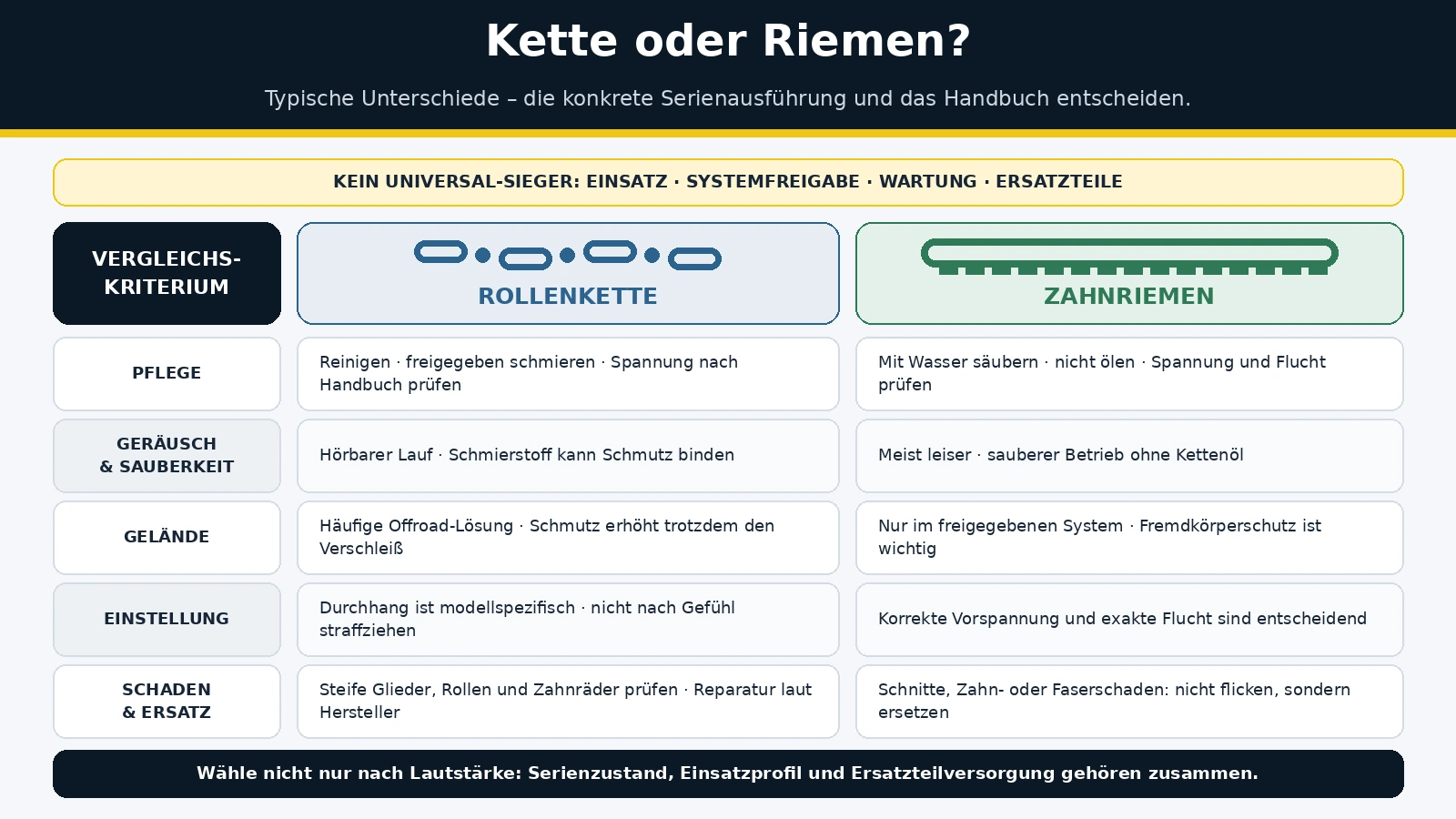 Kette oder Riemen?

Typische Unterschiede – die konkrete Serienausführung und das Handbuch entscheiden.

KEIN UNIVERSAL-SIEGER: EINSATZ · SYSTEMFREIGABE · WARTUNG · ERSATZTEILE

| VERGLEICHS-KRITERIUM | ROLLENKETTE | ZAHNRIEMEN |
|---|---|---|
| PFLEGE | Reinigen · freigegeben schmieren · Spannung nach Handbuch prüfen | Mit Wasser säubern · nicht ölen · Spannung und Flucht prüfen |
| GERÄUSCH & SAUBERKEIT | Hörbarer Lauf · Schmierstoff kann Schmutz binden | Meist leiser · sauberer Betrieb ohne Kettenöl |
| GELÄNDE | Häufige Offroad-Lösung · Schmutz erhöht trotzdem den Verschleiß | Nur im freigegebenen System · Fremdkörperschutz ist wichtig |
| EINSTELLUNG | Durchhang ist modellspezifisch · nicht nach Gefühl straffziehen | Korrekte Vorspannung und exakte Flucht sind entscheidend |
| SCHADEN & ERSATZ | Steife Glieder, Rollen und Zahnräder prüfen · Reparatur laut Hersteller | Schnitte, Zahn- oder Faserschaden: nicht flicken, sondern ersetzen |

Wähle nicht nur nach Lautstärke: Serienzustand, Einsatzprofil und Ersatzteilversorgung gehören zusammen.